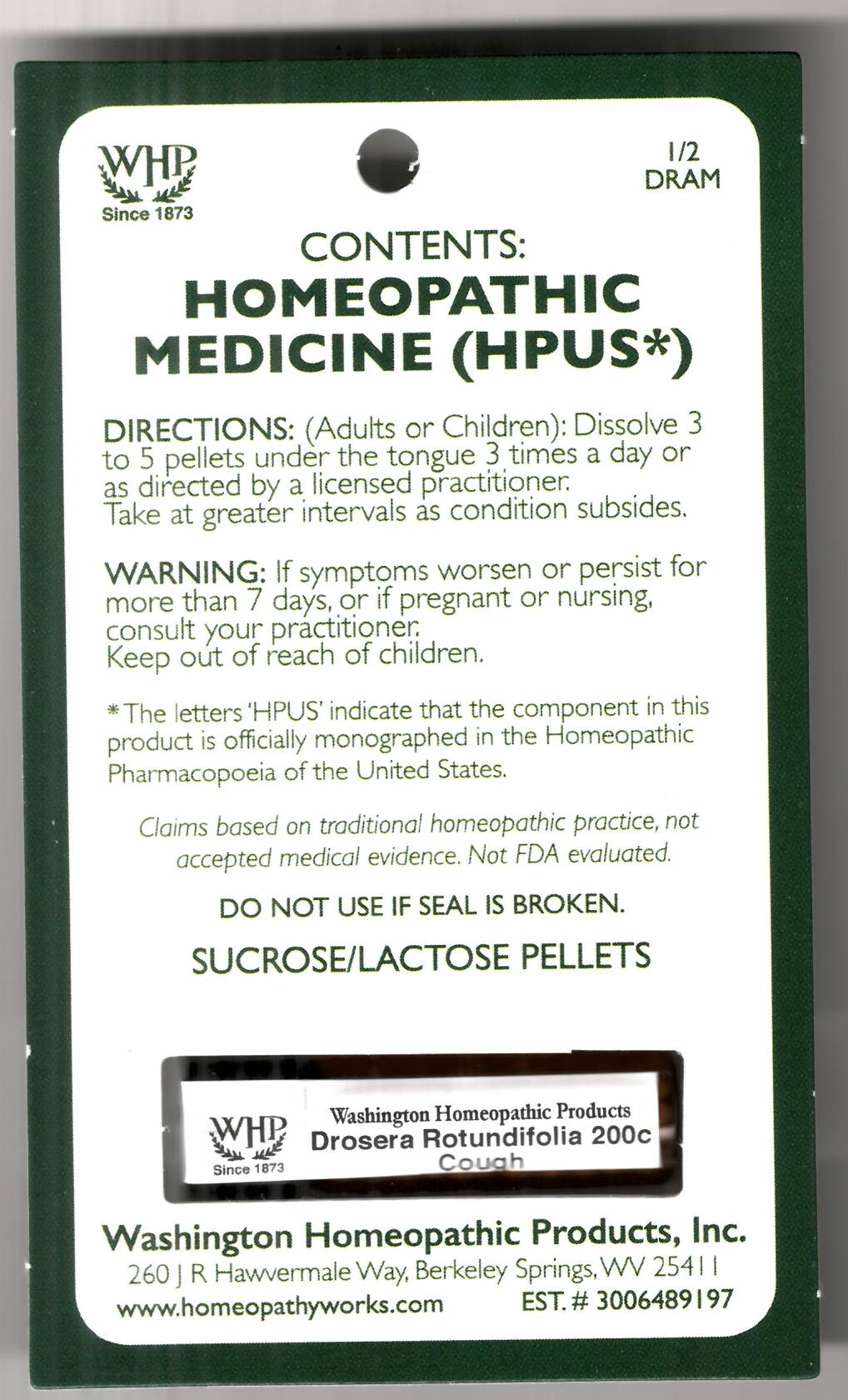 WHP
Since 1873

1/2
DRAM

CONTENTS:
HOMEOPATHIC
MEDICINE (HPUS*)

DIRECTIONS: (Adults or Children): Dissolve 3 to 5 pellets under the tongue 3 times a day or as directed by a licensed practitioner.
Take at greater intervals as condition subsides.

WARNING: If symptoms worsen or persist for more than 7 days, or if pregnant or nursing, consult your practitioner.
Keep out of reach of children.

* The letters 'HPUS' indicate that the component in this product is officially monographed in the Homeopathic Pharmacopoeia of the United States.

Claims based on traditional homeopathic practice, not accepted medical evidence. Not FDA evaluated.

DO NOT USE IF SEAL IS BROKEN.

SUCROSE/LACTOSE PELLETS

WHP
Since 1873
Washington Homeopathic Products
Drosera Rotundifolia 200c
Cough

Washington Homeopathic Products, Inc.
260 J R Hawvermale Way, Berkeley Springs, WV 25411
www.homeopathyworks.com EST. # 3006489197